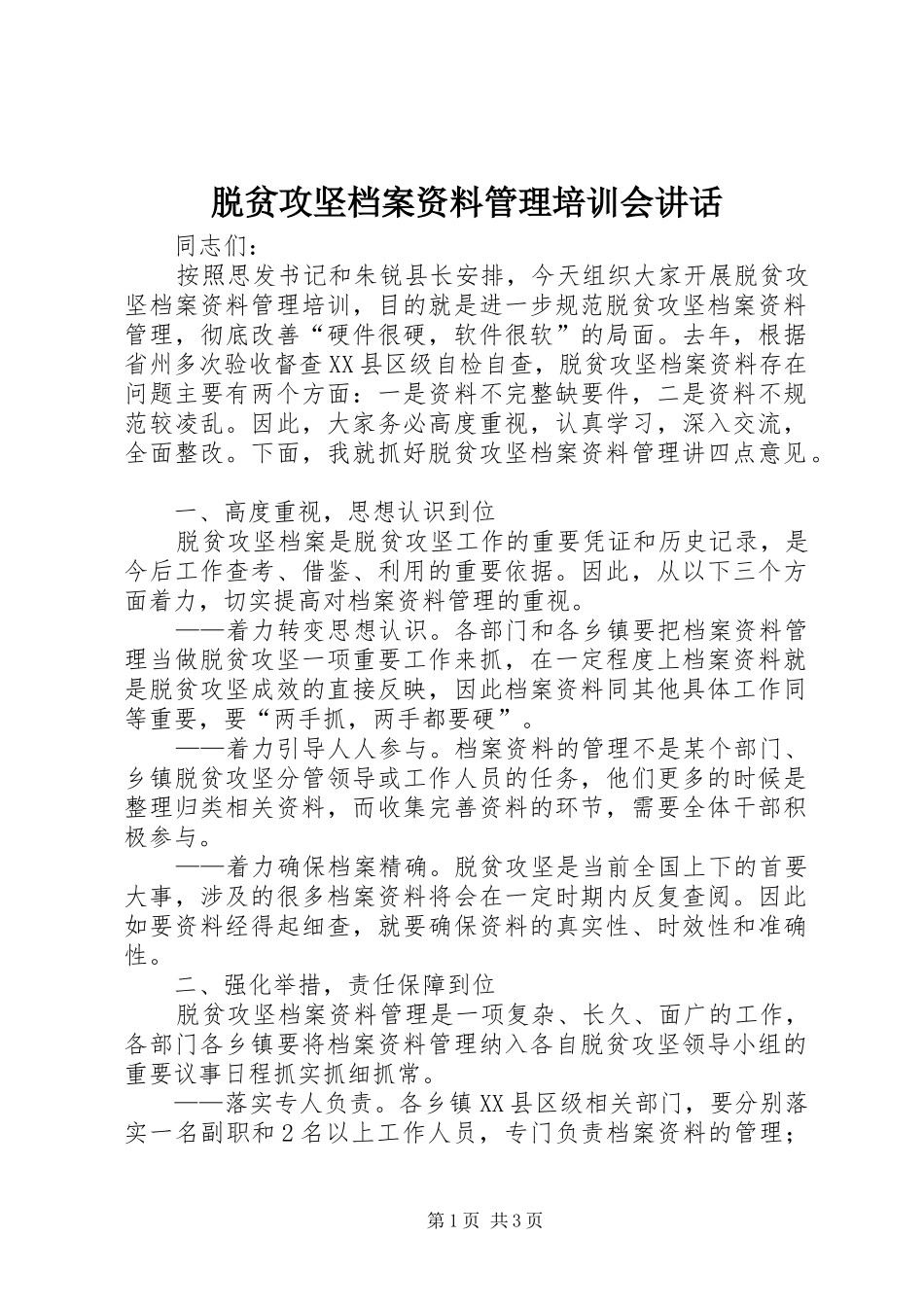 脱贫攻坚档案资料管理培训会讲话

同志们：

按照思发书记和朱锐县长安排，今天组织大家开展脱贫攻坚档案资料管理培训，目的就是进一步规范脱贫攻坚档案资料管理，彻底改善“硬件很硬，软件很软”的局面。去年，根据省州多次验收督查XX县区级自检自查，脱贫攻坚档案资料存在问题主要有两个方面：一是资料不完整缺要件，二是资料不规范较凌乱。因此，大家务必高度重视，认真学习，深入交流，全面整改。下面，我就抓好脱贫攻坚档案资料管理讲四点意见。

一、高度重视，思想认识到位

脱贫攻坚档案是脱贫攻坚工作的重要凭证和历史记录，是今后工作查考、借鉴、利用的重要依据。因此，从以下三个方面着力，切实提高对档案资料管理的重视。

——着力转变思想认识。各部门和各乡镇要把档案资料管理当做脱贫攻坚一项重要工作来抓，在一定程度上档案资料就是脱贫攻坚成效的直接反映，因此档案资料同其他具体工作同等重要，要“两手抓，两手都要硬”。

——着力引导人人参与。档案资料的管理不是某个部门、乡镇脱贫攻坚分管领导或工作人员的任务，他们更多的时候是整理归类相关资料，而收集完善资料的环节，需要全体干部积极参与。

——着力确保档案精确。脱贫攻坚是当前全国上下的首要大事，涉及的很多档案资料将会在一定时期内反复查阅。因此如要资料经得起细查，就要确保资料的真实性、时效性和准确性。

二、强化举措，责任保障到位

脱贫攻坚档案资料管理是一项复杂、长久、面广的工作，各部门各乡镇要将档案资料管理纳入各自脱贫攻坚领导小组的重要议事日程抓实抓细抓常。

——落实专人负责。各乡镇XX县区级相关部门，要分别落实一名副职和2名以上工作人员，专门负责档案资料的管理；

第1页 共3页